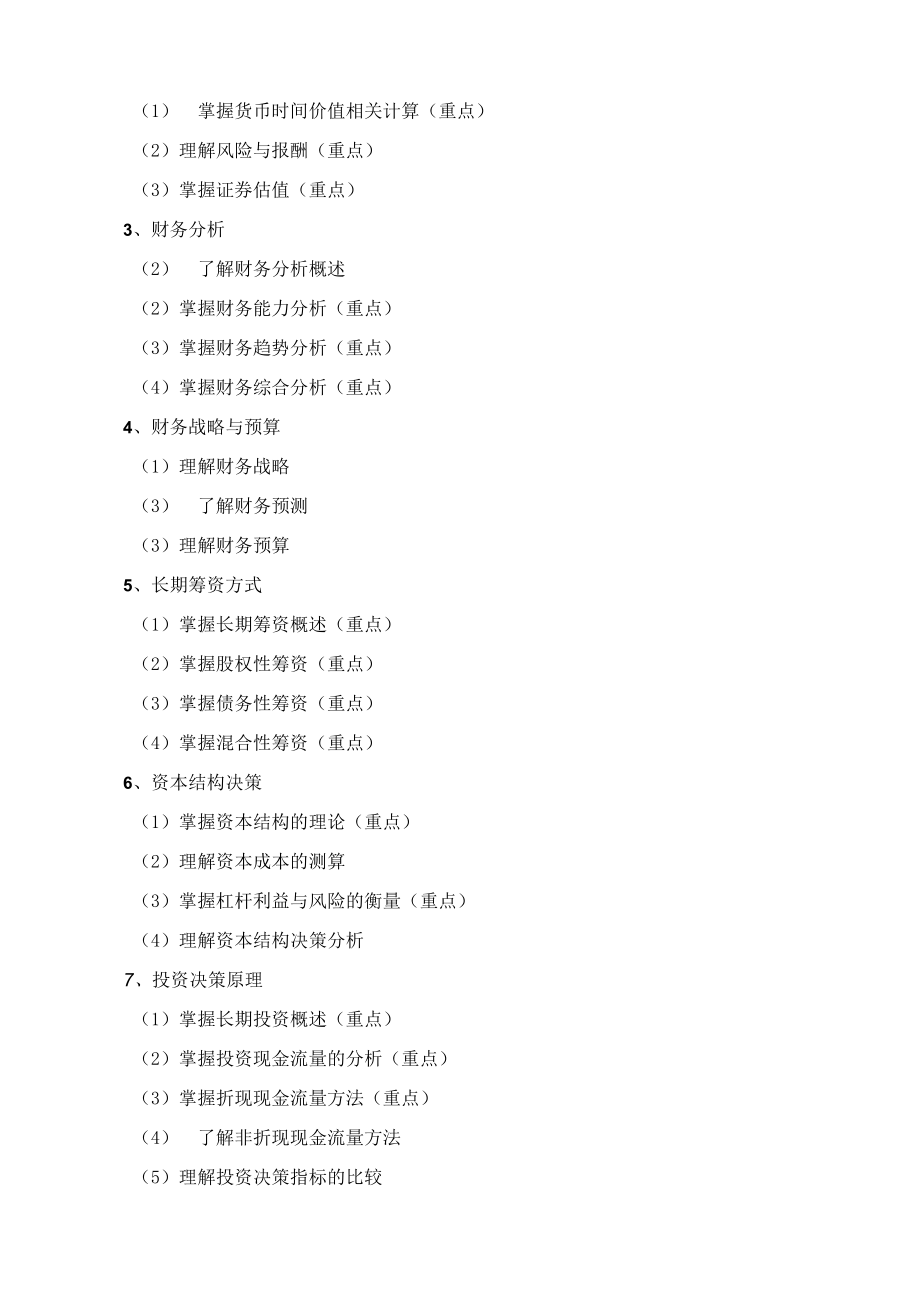 （1） 掌握货币时间价值相关计算（重点）

（2）理解风险与报酬（重点）

（3）掌握证券估值（重点）

3、财务分析

（2） 了解财务分析概述

（2）掌握财务能力分析（重点）

（3）掌握财务趋势分析（重点）

（4）掌握财务综合分析（重点）

4、财务战略与预算

（1）理解财务战略

（3） 了解财务预测

（3）理解财务预算

5、长期筹资方式

（1）掌握长期筹资概述（重点）

（2）掌握股权性筹资（重点）

（3）掌握债务性筹资（重点）

（4）掌握混合性筹资（重点）

6、资本结构决策

（1）掌握资本结构的理论（重点）

（2）理解资本成本的测算

（3）掌握杠杆利益与风险的衡量（重点）

（4）理解资本结构决策分析

7、投资决策原理

（1）掌握长期投资概述（重点）

（2）掌握投资现金流量的分析（重点）

（3）掌握折现现金流量方法（重点）

（4） 了解非折现现金流量方法

（5）理解投资决策指标的比较